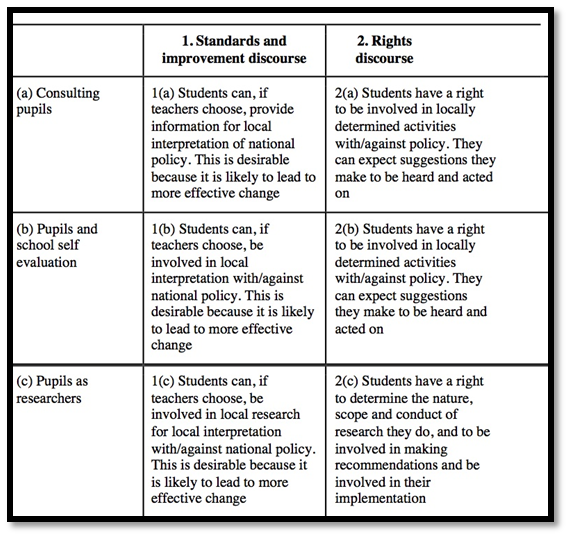 |  | 1. Standards and improvement discourse | 2. Rights discourse |
|---|---|---|
| (a) Consulting pupils | 1(a) Students can, if teachers choose, provide information for local interpretation of national policy. This is desirable because it is likely to lead to more effective change | 2(a) Students have a right to be involved in locally determined activities with/against policy. They can expect suggestions they make to be heard and acted on |
| (b) Pupils and school self evaluation | 1(b) Students can, if teachers choose, be involved in local interpretation with/against national policy. This is desirable because it is likely to lead to more effective change | 2(b) Students have a right to be involved in locally determined activities with/against policy. They can expect suggestions they make to be heard and acted on |
| (c) Pupils as researchers | 1(c) Students can, if teachers choose, be involved in local research for local interpretation with/against national policy. This is desirable because it is likely to lead to more effective change | 2(c) Students have a right to determine the nature, scope and conduct of research they do, and to be involved in making recommendations and be involved in their implementation |